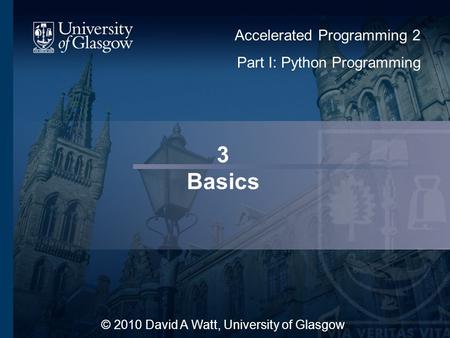 University of Glasgow

Accelerated Programming 2

Part I: Python Programming

3
Basics

© 2010 David A Watt, University of Glasgow

VIA VERITAS VITA